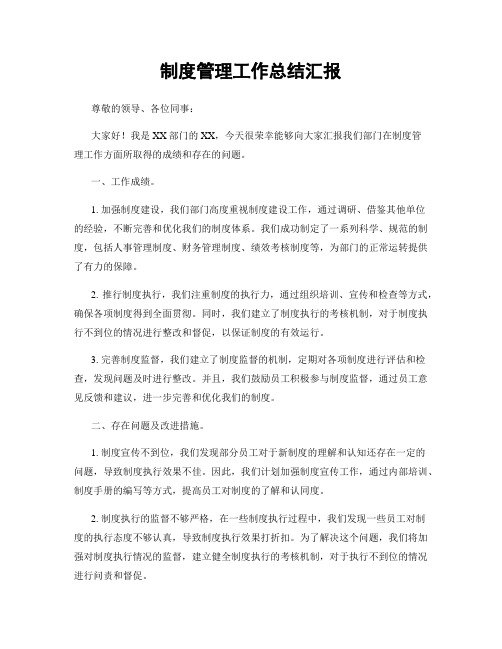 制度管理工作总结汇报

尊敬的领导、各位同事：

大家好！我是XX部门的XX，今天很荣幸能够向大家汇报我们部门在制度管理工作方面所取得的成绩和存在的问题。

一、工作成绩。

1. 加强制度建设，我们部门高度重视制度建设工作，通过调研、借鉴其他单位的经验，不断完善和优化我们的制度体系。我们成功制定了一系列科学、规范的制度，包括人事管理制度、财务管理制度、绩效考核制度等，为部门的正常运转提供了有力的保障。

2. 推行制度执行，我们注重制度的执行力，通过组织培训、宣传和检查等方式，确保各项制度得到全面贯彻。同时，我们建立了制度执行的考核机制，对于制度执行不到位的情况进行整改和督促，以保证制度的有效运行。

3. 完善制度监督，我们建立了制度监督的机制，定期对各项制度进行评估和检查，发现问题及时进行整改。并且，我们鼓励员工积极参与制度监督，通过员工意见反馈和建议，进一步完善和优化我们的制度。

二、存在问题及改进措施。

1. 制度宣传不到位，我们发现部分员工对于新制度的理解和认知还存在一定的问题，导致制度执行效果不佳。因此，我们计划加强制度宣传工作，通过内部培训、制度手册的编写等方式，提高员工对制度的了解和认同度。

2. 制度执行的监督不够严格，在一些制度执行过程中，我们发现一些员工对制度的执行态度不够认真，导致制度执行效果打折扣。为了解决这个问题，我们将加强对制度执行情况的监督，建立健全制度执行的考核机制，对于执行不到位的情况进行问责和督促。